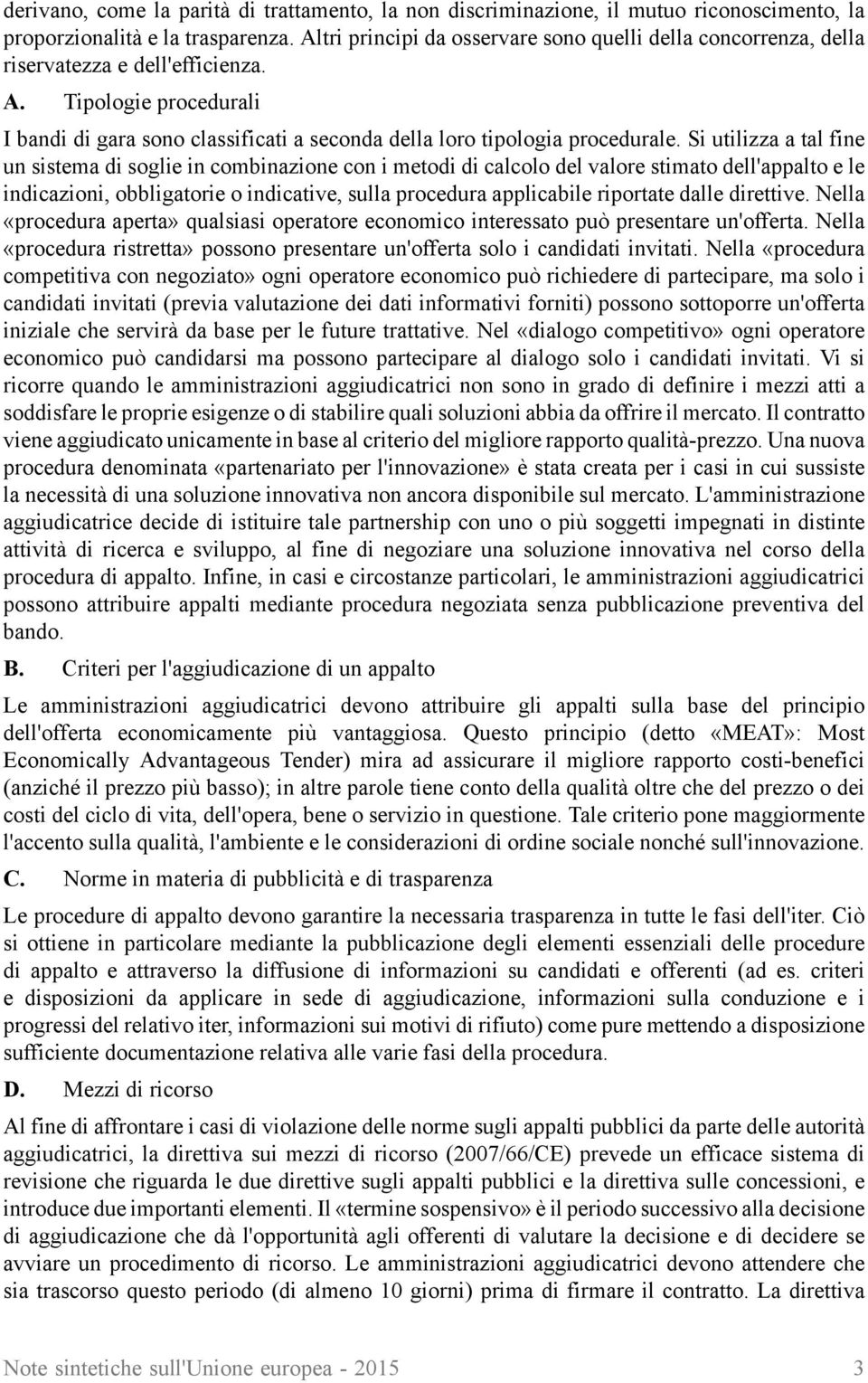 derivano, come la parità di trattamento, la non discriminazione, il mutuo riconoscimento, la proporzionalità e la trasparenza. Altri principi da osservare sono quelli della concorrenza, della riservatezza e dell'efficienza.

A. Tipologie procedurali

I bandi di gara sono classificati a seconda della loro tipologia procedurale. Si utilizza a tal fine un sistema di soglie in combinazione con i metodi di calcolo del valore stimato dell'appalto e le indicazioni, obbligatorie o indicative, sulla procedura applicabile riportate dalle direttive. Nella «procedura aperta» qualsiasi operatore economico interessato può presentare un'offerta. Nella «procedura ristretta» possono presentare un'offerta solo i candidati invitati. Nella «procedura competitiva con negoziato» ogni operatore economico può richiedere di partecipare, ma solo i candidati invitati (previa valutazione dei dati informativi forniti) possono sottoporre un'offerta iniziale che servirà da base per le future trattative. Nel «dialogo competitivo» ogni operatore economico può candidarsi ma possono partecipare al dialogo solo i candidati invitati. Vi si ricorre quando le amministrazioni aggiudicatrici non sono in grado di definire i mezzi atti a soddisfare le proprie esigenze o di stabilire quali soluzioni abbia da offrire il mercato. Il contratto viene aggiudicato unicamente in base al criterio del migliore rapporto qualità-prezzo. Una nuova procedura denominata «partenariato per l'innovazione» è stata creata per i casi in cui sussiste la necessità di una soluzione innovativa non ancora disponibile sul mercato. L'amministrazione aggiudicatrice decide di istituire tale partnership con uno o più soggetti impegnati in distinte attività di ricerca e sviluppo, al fine di negoziare una soluzione innovativa nel corso della procedura di appalto. Infine, in casi e circostanze particolari, le amministrazioni aggiudicatrici possono attribuire appalti mediante procedura negoziata senza pubblicazione preventiva del bando.

B. Criteri per l'aggiudicazione di un appalto

Le amministrazioni aggiudicatrici devono attribuire gli appalti sulla base del principio dell'offerta economicamente più vantaggiosa. Questo principio (detto «MEAT»: Most Economically Advantageous Tender) mira ad assicurare il migliore rapporto costi-benefici (anziché il prezzo più basso); in altre parole tiene conto della qualità oltre che del prezzo o dei costi del ciclo di vita, dell'opera, bene o servizio in questione. Tale criterio pone maggiormente l'accento sulla qualità, l'ambiente e le considerazioni di ordine sociale nonché sull'innovazione.

C. Norme in materia di pubblicità e di trasparenza

Le procedure di appalto devono garantire la necessaria trasparenza in tutte le fasi dell'iter. Ciò si ottiene in particolare mediante la pubblicazione degli elementi essenziali delle procedure di appalto e attraverso la diffusione di informazioni su candidati e offerenti (ad es. criteri e disposizioni da applicare in sede di aggiudicazione, informazioni sulla conduzione e i progressi del relativo iter, informazioni sui motivi di rifiuto) come pure mettendo a disposizione sufficiente documentazione relativa alle varie fasi della procedura.

D. Mezzi di ricorso

Al fine di affrontare i casi di violazione delle norme sugli appalti pubblici da parte delle autorità aggiudicatrici, la direttiva sui mezzi di ricorso (2007/66/CE) prevede un efficace sistema di revisione che riguarda le due direttive sugli appalti pubblici e la direttiva sulle concessioni, e introduce due importanti elementi. Il «termine sospensivo» è il periodo successivo alla decisione di aggiudicazione che dà l'opportunità agli offerenti di valutare la decisione e di decidere se avviare un procedimento di ricorso. Le amministrazioni aggiudicatrici devono attendere che sia trascorso questo periodo (di almeno 10 giorni) prima di firmare il contratto. La direttiva

Note sintetiche sull'Unione europea - 2015 3